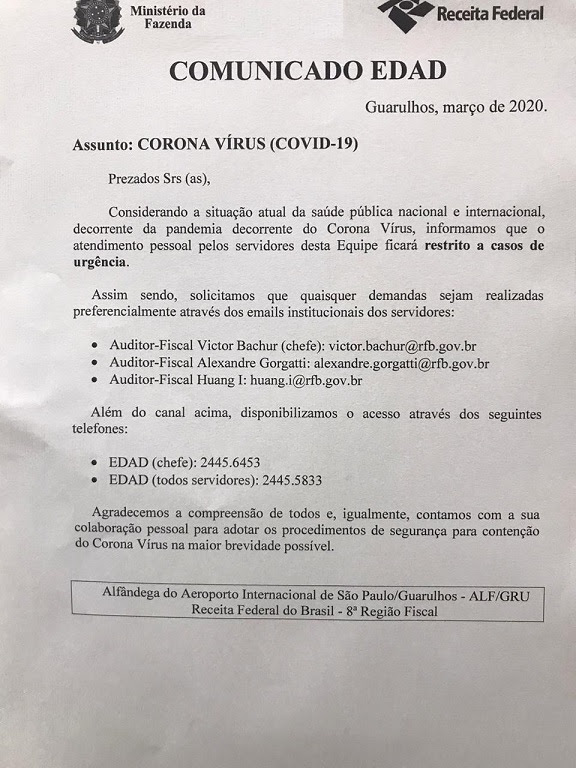 Ministério da Fazenda

Receita Federal

COMUNICADO EDAD

Guarulhos, março de 2020.

Assunto: CORONA VÍRUS (COVID-19)

Prezados Srs (as),

Considerando a situação atual da saúde pública nacional e internacional, decorrente da pandemia decorrente do Corona Vírus, informamos que o atendimento pessoal pelos servidores desta Equipe ficará restrito a casos de urgência.

Assim sendo, solicitamos que quaisquer demandas sejam realizadas preferencialmente através dos emails institucionais dos servidores:

• Auditor-Fiscal Victor Bachur (chefe): victor.bachur@rfb.gov.br
• Auditor-Fiscal Alexandre Gorgatti: alexandre.gorgatti@rfb.gov.br
• Auditor-Fiscal Huang I: huang.i@rfb.gov.br

Além do canal acima, disponibilizamos o acesso através dos seguintes telefones:

• EDAD (chefe): 2445.6453
• EDAD (todos servidores): 2445.5833

Agradecemos a compreensão de todos e, igualmente, contamos com a sua colaboração pessoal para adotar os procedimentos de segurança para contenção do Corona Vírus na maior brevidade possível.

Alfândega do Aeroporto Internacional de São Paulo/Guarulhos - ALF/GRU
Receita Federal do Brasil - 8ª Região Fiscal